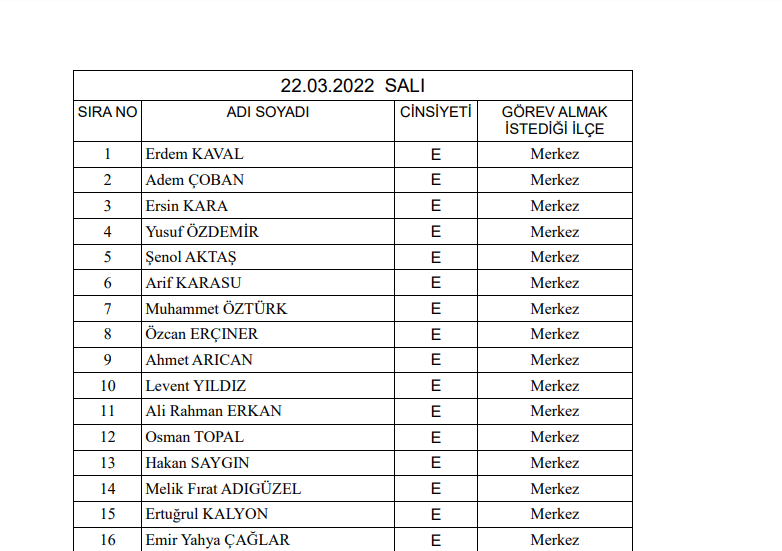 22.03.2022 SALI

| SIRA NO | ADI SOYADI | CİNSİYETİ | GÖREV ALMAK İSTEDİĞİ İLÇE |
|---|---|---|---|
| 1 | Erdem KAVAL | E | Merkez |
| 2 | Adem ÇOBAN | E | Merkez |
| 3 | Ersin KARA | E | Merkez |
| 4 | Yusuf ÖZDEMİR | E | Merkez |
| 5 | Şenol AKTAŞ | E | Merkez |
| 6 | Arif KARASU | E | Merkez |
| 7 | Muhammet ÖZTÜRK | E | Merkez |
| 8 | Özcan ERÇINER | E | Merkez |
| 9 | Ahmet ARICAN | E | Merkez |
| 10 | Levent YILDIZ | E | Merkez |
| 11 | Ali Rahman ERKAN | E | Merkez |
| 12 | Osman TOPAL | E | Merkez |
| 13 | Hakan SAYGIN | E | Merkez |
| 14 | Melik Fırat ADIGÜZEL | E | Merkez |
| 15 | Ertuğrul KALYON | E | Merkez |
| 16 | Emir Yahya ÇAĞLAR | E | Merkez |